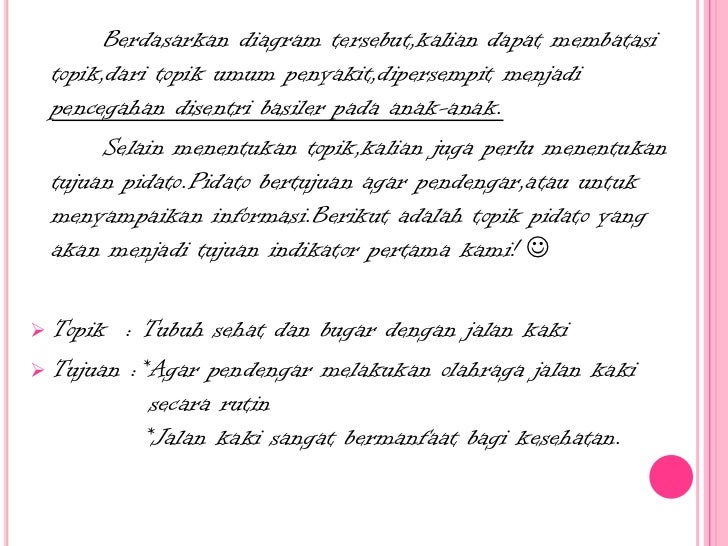 Berdasarkan diagram tersebut,kalian dapat membatasi topik,dari topik umum penyakit,dipersempit menjadi pencegahan disentri basiler pada anak-anak.

Selain menentukan topik,kalian juga perlu menentukan tujuan pidato.Pidato bertujuan agar pendengar,atau untuk menyampaikan informasi.Berikut adalah topik pidato yang akan menjadi tujuan indikator pertama kami! ☺

➢ Topik : Tubuh sehat dan bugar dengan jalan kaki

➢ Tujuan : *Agar pendengar melakukan olahraga jalan kaki secara rutin
*Jalan kaki sangat bermanfaat bagi kesehatan.